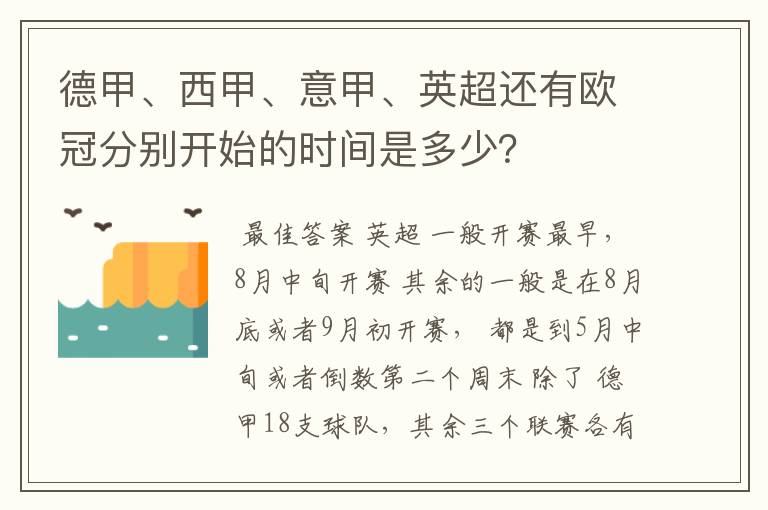 德甲、西甲、意甲、英超还有欧冠分别开始的时间是多少?

最佳答案 英超 一般开赛最早，8月中旬开赛 其余的一般是在8月底或者9月初开赛， 都是到5月中旬或者倒数第二个周末 除了 德甲18支球队，其余三个联赛各有